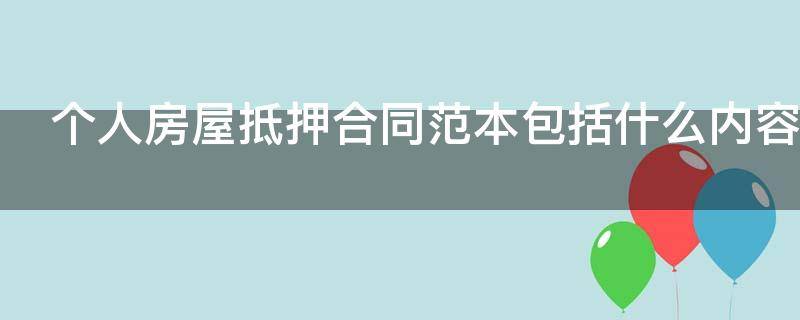 个人房屋抵押合同范本包括什么内容